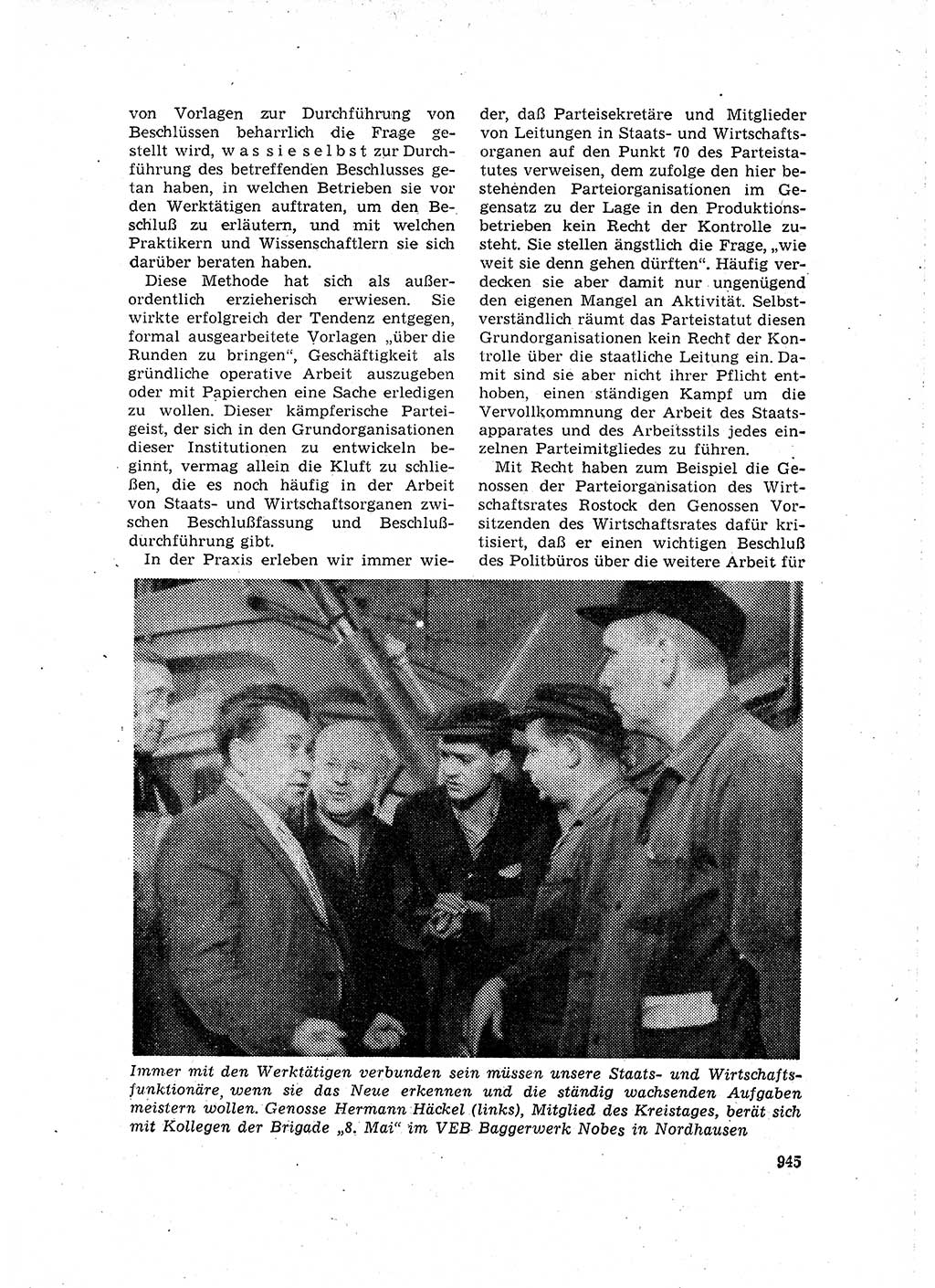 von Vorlagen zur Durchführung von Beschlüssen beharrlich die Frage gestellt wird, was sie selbst zur Durchführung des betreffenden Beschlusses getan haben, in welchen Betrieben sie vor den Werktätigen auftraten, um den Beschluß zu erläutern, und mit welchen Praktikern und Wissenschaftlern sie sich darüber beraten haben.

Diese Methode hat sich als außerordentlich erzieherisch erwiesen. Sie wirkte erfolgreich der Tendenz entgegen, formal ausgearbeitete Vorlagen „über die Runden zu bringen", Geschäftigkeit als gründliche operative Arbeit auszugeben oder mit Papierchen eine Sache erledigen zu wollen. Dieser kämpferische Parteigeist, der sich in den Grundorganisationen dieser Institutionen zu entwickeln beginnt, vermag allein die Kluft zu schließen, die es noch häufig in der Arbeit von Staats- und Wirtschaftsorganen zwischen Beschlußfassung und Beschlußdurchführung gibt.

In der Praxis erleben wir immer wieder, daß Parteisekretäre und Mitglieder von Leitungen in Staats- und Wirtschaftsorganen auf den Punkt 70 des Parteistatutes verweisen, dem zufolge den hier bestehenden Parteiorganisationen im Gegensatz zu der Lage in den Produktionsbetrieben kein Recht der Kontrolle zusteht. Sie stellen ängstlich die Frage, „wie weit sie denn gehen dürften". Häufig verdecken sie aber damit nur ungenügend den eigenen Mangel an Aktivität. Selbstverständlich räumt das Parteistatut diesen Grundorganisationen kein Recht der Kontrolle über die staatliche Leitung ein. Damit sind sie aber nicht ihrer Pflicht enthoben, einen ständigen Kampf um die Vervollkommnung der Arbeit des Staatsapparates und des Arbeitsstils jedes einzelnen Parteimitgliedes zu führen.

Mit Recht haben zum Beispiel die Genossen der Parteiorganisation des Wirtschaftsrates Rostock den Genossen Vorsitzenden des Wirtschaftsrates dafür kritisiert, daß er einen wichtigen Beschluß des Politbüros über die weitere Arbeit für

Immer mit den Werktätigen verbunden sein müssen unsere Staats- und Wirtschaftsfunktionäre, wenn sie das Neue erkennen und die ständig wachsenden Aufgaben meistern wollen. Genosse Hermann Häckel (links), Mitglied des Kreistages, berät sich mit Kollegen der Brigade „8. Mai" im VEB Baggerwerk Nobes in Nordhausen

945